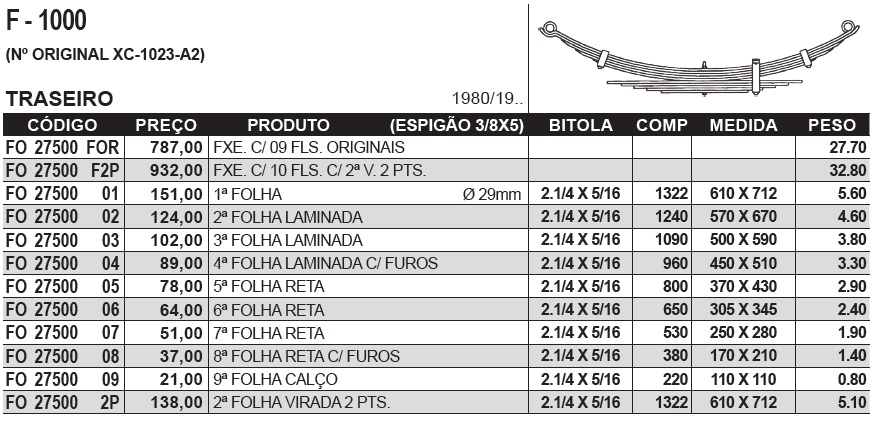 F - 1000

(Nº ORIGINAL XC-1023-A2)

TRASEIRO

1980/19..

| CÓDIGO | PREÇO | PRODUTO (ESPIGÃO 3/8X5) | BITOLA | COMP | MEDIDA | PESO |
|---|---|---|---|---|---|---|
| FO 27500 FOR | 787,00 | FXE. C/ 09 FLS. ORIGINAIS | | | | 27.70 |
| FO 27500 F2P | 932,00 | FXE. C/ 10 FLS. C/ 2ª V. 2 PTS. | | | | 32.80 |
| FO 27500 01 | 151,00 | 1ª FOLHA Ø 29mm | 2.1/4 X 5/16 | 1322 | 610 X 712 | 5.60 |
| FO 27500 02 | 124,00 | 2ª FOLHA LAMINADA | 2.1/4 X 5/16 | 1240 | 570 X 670 | 4.60 |
| FO 27500 03 | 102,00 | 3ª FOLHA LAMINADA | 2.1/4 X 5/16 | 1090 | 500 X 590 | 3.80 |
| FO 27500 04 | 89,00 | 4ª FOLHA LAMINADA C/ FUROS | 2.1/4 X 5/16 | 960 | 450 X 510 | 3.30 |
| FO 27500 05 | 78,00 | 5ª FOLHA RETA | 2.1/4 X 5/16 | 800 | 370 X 430 | 2.90 |
| FO 27500 06 | 64,00 | 6ª FOLHA RETA | 2.1/4 X 5/16 | 650 | 305 X 345 | 2.40 |
| FO 27500 07 | 51,00 | 7ª FOLHA RETA | 2.1/4 X 5/16 | 530 | 250 X 280 | 1.90 |
| FO 27500 08 | 37,00 | 8ª FOLHA RETA C/ FUROS | 2.1/4 X 5/16 | 380 | 170 X 210 | 1.40 |
| FO 27500 09 | 21,00 | 9ª FOLHA CALÇO | 2.1/4 X 5/16 | 220 | 110 X 110 | 0.80 |
| FO 27500 2P | 138,00 | 2ª FOLHA VIRADA 2 PTS. | 2.1/4 X 5/16 | 1322 | 610 X 712 | 5.10 |